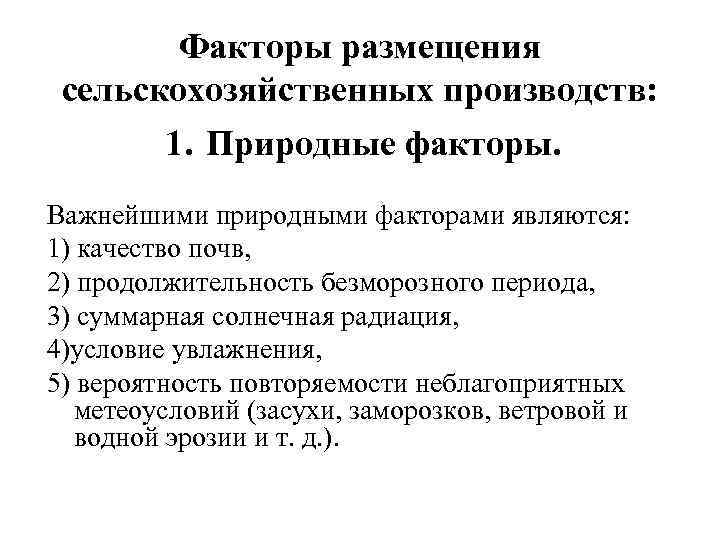 Факторы размещения сельскохозяйственных производств:

1. Природные факторы.

Важнейшими природными факторами являются:
1) качество почв,
2) продолжительность безморозного периода,
3) суммарная солнечная радиация,
4)условие увлажнения,
5) вероятность повторяемости неблагоприятных метеоусловий (засухи, заморозков, ветровой и водной эрозии и т. д.).